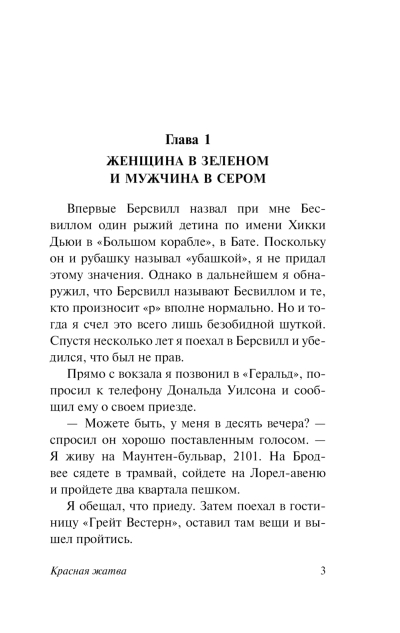 Глава 1
ЖЕНЩИНА В ЗЕЛЕНОМ
И МУЖЧИНА В СЕРОМ

Впервые Берсвилл назвал при мне Бесвиллом один рыжий детина по имени Хикки Дьюи в «Большом корабле», в Бате. Поскольку он и рубашку называл «убашкой», я не придал этому значения. Однако в дальнейшем я обнаружил, что Берсвилл называют Бесвиллом и те, кто произносит «р» вполне нормально. Но и тогда я счел это всего лишь безобидной шуткой. Спустя несколько лет я поехал в Берсвилл и убедился, что был не прав.

Прямо с вокзала я позвонил в «Геральд», попросил к телефону Дональда Уилсона и сообщил ему о своем приезде.

— Можете быть, у меня в десять вечера? — спросил он хорошо поставленным голосом. — Я живу на Маунтен-бульвар, 2101. На Бродвее сядете в трамвай, сойдете на Лорел-авеню и пройдете два квартала пешком.

Я обещал, что приеду. Затем поехал в гостиницу «Грейт Вестерн», оставил там вещи и вышел пройтись.

Красная жатва 3